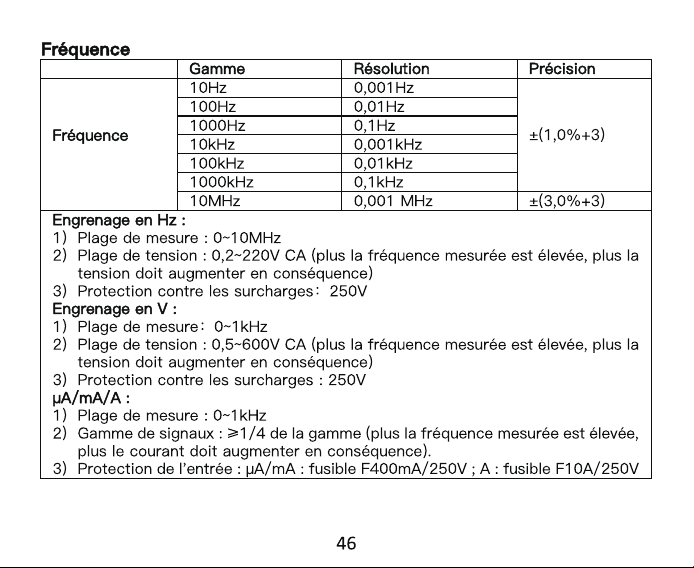 Fréquence

|  | Gamme | Résolution | Précision |
|---|---|---|---|
| Fréquence | 10Hz | 0,001Hz | ±(1,0%+3) |
|  | 100Hz | 0,01Hz |  |
|  | 1000Hz | 0,1Hz |  |
|  | 10kHz | 0,001kHz |  |
|  | 100kHz | 0,01kHz |  |
|  | 1000kHz | 0,1kHz |  |
|  | 10MHz | 0,001 MHz | ±(3,0%+3) |

Engrenage en Hz :
1) Plage de mesure : 0~10MHz
2) Plage de tension : 0,2~220V CA (plus la fréquence mesurée est élevée, plus la tension doit augmenter en conséquence)
3) Protection contre les surcharges: 250V
Engrenage en V :
1) Plage de mesure: 0~1kHz
2) Plage de tension : 0,5~600V CA (plus la fréquence mesurée est élevée, plus la tension doit augmenter en conséquence)
3) Protection contre les surcharges : 250V
μA/mA/A :
1) Plage de mesure : 0~1kHz
2) Gamme de signaux : ≥1/4 de la gamme (plus la fréquence mesurée est élevée, plus le courant doit augmenter en conséquence).
3) Protection de l'entrée : μA/mA : fusible F400mA/250V ; A : fusible F10A/250V

46